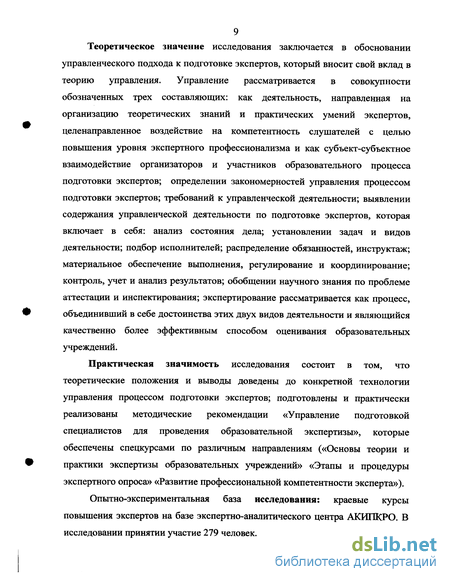 9

Теоретическое значение исследования заключается в обосновании управленческого подхода к подготовке экспертов, который вносит свой вклад в теорию управления. Управление рассматривается в совокупности обозначенных трех составляющих: как деятельность, направленная на организацию теоретических знаний и практических умений экспертов, целенаправленное воздействие на компетентность слушателей с целью повышения уровня экспертного профессионализма и как субъект-субъектное взаимодействие организаторов и участников образовательного процесса подготовки экспертов; определении закономерностей управления процессом подготовки экспертов; требований к управленческой деятельности; выявлении содержания управленческой деятельности по подготовке экспертов, которая включает в себя: анализ состояния дела; установлении задач и видов деятельности; подбор исполнителей; распределение обязанностей, инструктаж; материальное обеспечение выполнения, регулирование и координирование; контроль, учет и анализ результатов; обобщении научного знания по проблеме аттестации и инспектирования; экспертирование рассматривается как процесс, объединивший в себе достоинства этих двух видов деятельности и являющийся качественно более эффективным способом оценивания образовательных учреждений.

Практическая значимость исследования состоит в том, что теоретические положения и выводы доведены до конкретной технологии управления процессом подготовки экспертов; подготовлены и практически реализованы методические рекомендации «Управление подготовкой специалистов для проведения образовательной экспертизы», которые обеспечены спецкурсами по различным направлениям («Основы теории и практики экспертизы образовательных учреждений» «Этапы и процедуры экспертного опроса» «Развитие профессиональной компетентности эксперта»).

Опытно-экспериментальная база исследования: краевые курсы повышения экспертов на базе экспертно-аналитического центра АКИПКРО. В исследовании принятии участие 279 человек.

dsLib.net
библиотека диссертаций